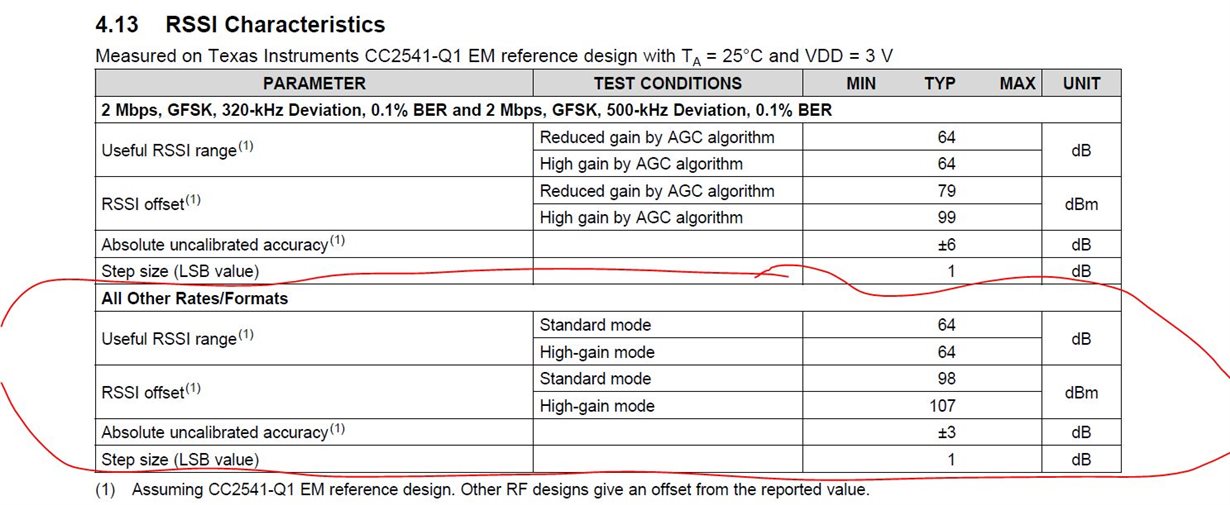 4.13 RSSI Characteristics

Measured on Texas Instruments CC2541-Q1 EM reference design with $T_A$ = 25°C and VDD = 3 V

| PARAMETER | TEST CONDITIONS | MIN | TYP | MAX | UNIT |
|---|---|---|---|---|---|
| 2 Mbps, GFSK, 320-kHz Deviation, 0.1% BER and 2 Mbps, GFSK, 500-kHz Deviation, 0.1% BER | | | | | |
| Useful RSSI range$^{(1)}$ | Reduced gain by AGC algorithm | | 64 | | dB |
| | High gain by AGC algorithm | | 64 | | |
| RSSI offset$^{(1)}$ | Reduced gain by AGC algorithm | | 79 | | dBm |
| | High gain by AGC algorithm | | 99 | | |
| Absolute uncalibrated accuracy$^{(1)}$ | | | ±6 | | dB |
| Step size (LSB value) | | | 1 | | dB |
| All Other Rates/Formats | | | | | |
| Useful RSSI range$^{(1)}$ | Standard mode | | 64 | | dB |
| | High-gain mode | | 64 | | |
| RSSI offset$^{(1)}$ | Standard mode | | 98 | | dBm |
| | High-gain mode | | 107 | | |
| Absolute uncalibrated accuracy$^{(1)}$ | | | ±3 | | dB |
| Step size (LSB value) | | | 1 | | dB |

(1) Assuming CC2541-Q1 EM reference design. Other RF designs give an offset from the reported value.